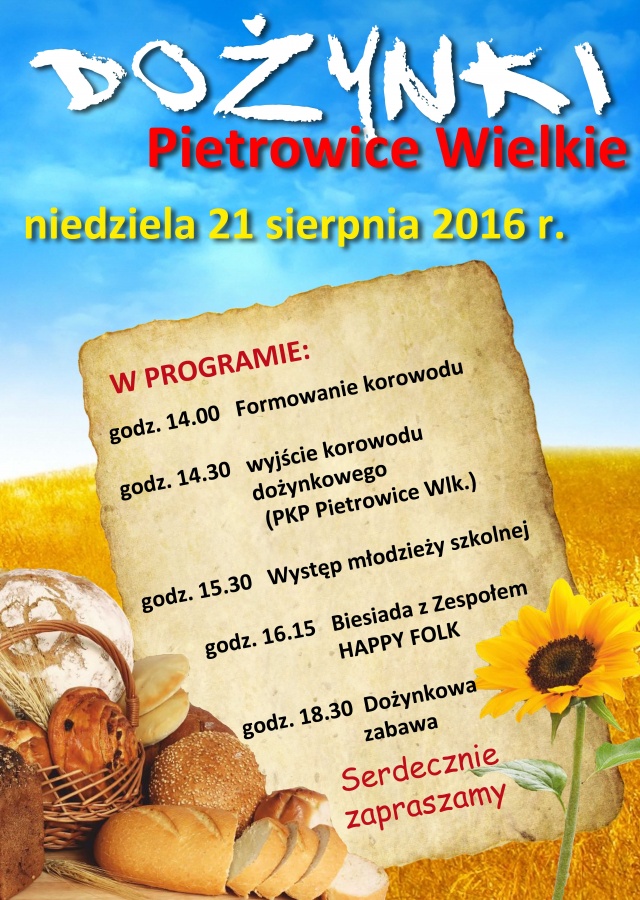 DOŻYNKI
Pietrowice Wielkie

niedziela 21 sierpnia 2016 r.

W PROGRAMIE:

godz. 14.00 Formowanie korowodu

godz. 14.30 wyjście korowodu dożynkowego (PKP Pietrowice Wlk.)

godz. 15.30 Występ młodzieży szkolnej

godz. 16.15 Biesiada z Zespołem HAPPY FOLK

godz. 18.30 Dożynkowa zabawa

Serdecznie zapraszamy